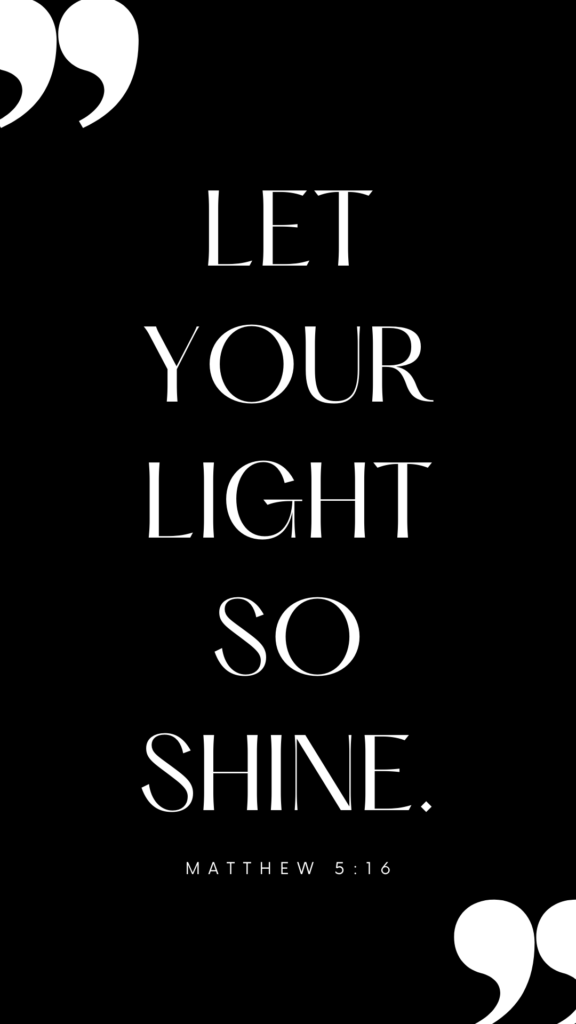 ”

LET YOUR LIGHT SO SHINE.

MATTHEW 5:16

”